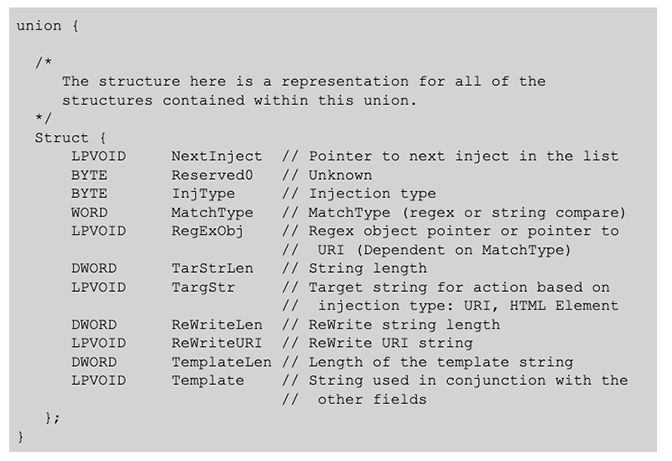 union {

  /*
     The structure here is a representation for all of the
     structures contained within this union.
  */
  Struct {
      LPVOID     NextInject  // Pointer to next inject in the list
      BYTE       Reserved0   // Unknown
      BYTE       InjType     // Injection type
      WORD       MatchType   // MatchType (regex or string compare)
      LPVOID     RegExObj    // Regex object pointer or pointer to
                             //  URI (Dependent on MatchType)
      DWORD      TarStrLen   // String length
      LPVOID     TargStr     // Target string for action based on
                             //  injection type: URI, HTML Element
      DWORD      ReWriteLen  // ReWrite string length
      LPVOID     ReWriteURI  // ReWrite URI string
      DWORD      TemplateLen // Length of the template string
      LPVOID     Template    // String used in conjunction with the
                             //  other fields
   };
}